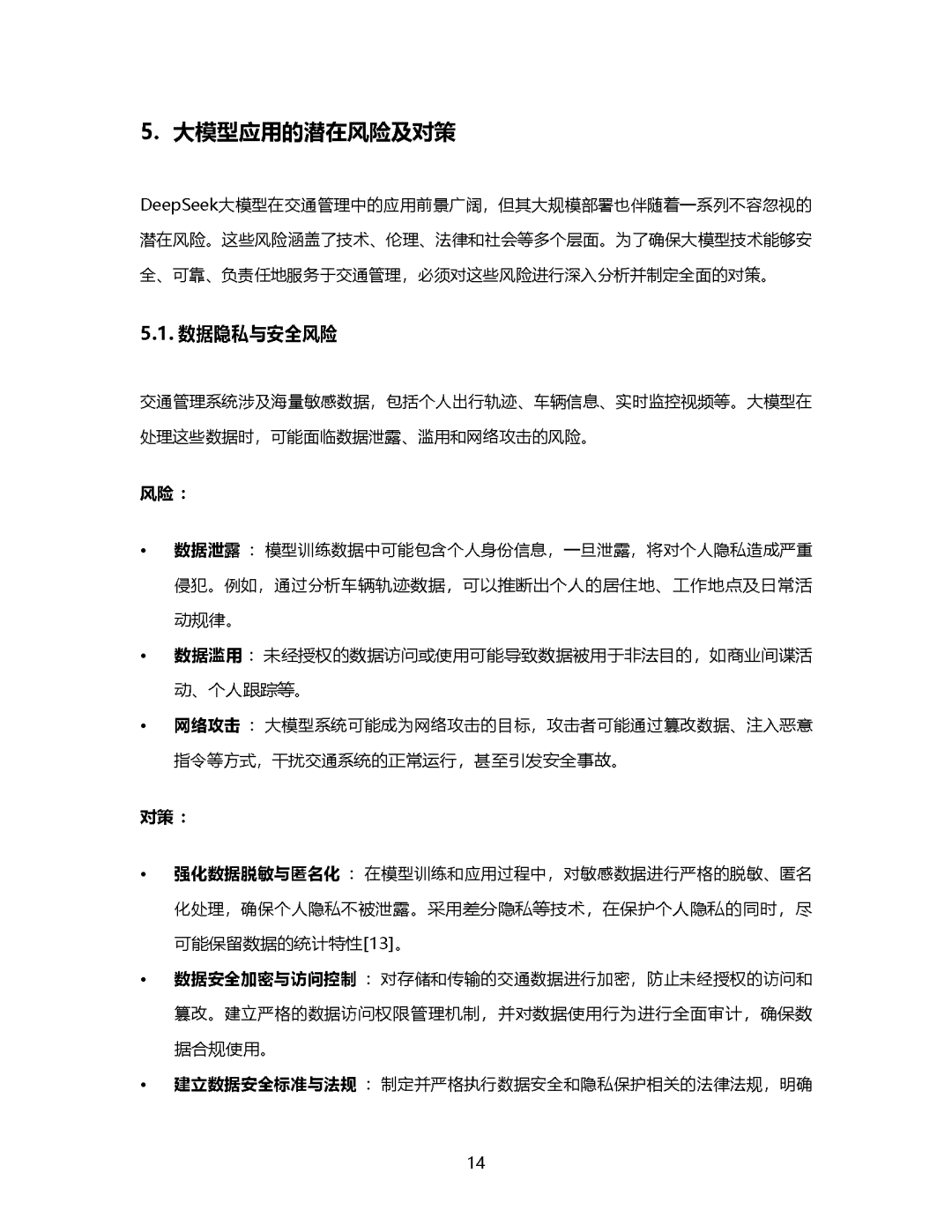 5. 大模型应用的潜在风险及对策

DeepSeek大模型在交通管理中的应用前景广阔，但其大规模部署也伴随着一系列不容忽视的潜在风险。这些风险涵盖了技术、伦理、法律和社会等多个层面。为了确保大模型技术能够安全、可靠、负责任地服务于交通管理，必须对这些风险进行深入分析并制定全面的对策。

5.1. 数据隐私与安全风险

交通管理系统涉及海量敏感数据，包括个人出行轨迹、车辆信息、实时监控视频等。大模型在处理这些数据时，可能面临数据泄露、滥用和网络攻击的风险。

风险：

• 数据泄露：模型训练数据中可能包含个人身份信息，一旦泄露，将对个人隐私造成严重侵犯。例如，通过分析车辆轨迹数据，可以推断出个人的居住地、工作地点及日常活动规律。
• 数据滥用：未经授权的数据访问或使用可能导致数据被用于非法目的，如商业间谍活动、个人跟踪等。
• 网络攻击：大模型系统可能成为网络攻击的目标，攻击者可能通过篡改数据、注入恶意指令等方式，干扰交通系统的正常运行，甚至引发安全事故。

对策：

• 强化数据脱敏与匿名化：在模型训练和应用过程中，对敏感数据进行严格的脱敏、匿名化处理，确保个人隐私不被泄露。采用差分隐私等技术，在保护个人隐私的同时，尽可能保留数据的统计特性[13]。
• 数据安全加密与访问控制：对存储和传输的交通数据进行加密，防止未经授权的访问和篡改。建立严格的数据访问权限管理机制，并对数据使用行为进行全面审计，确保数据合规使用。
• 建立数据安全标准与法规：制定并严格执行数据安全和隐私保护相关的法律法规，明确

14